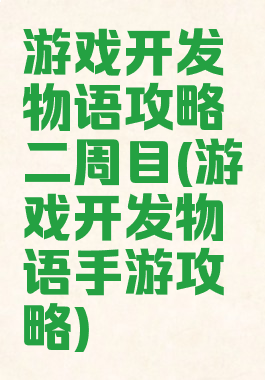 游戏开发物语攻略二周目(游戏开发物语手游攻略)